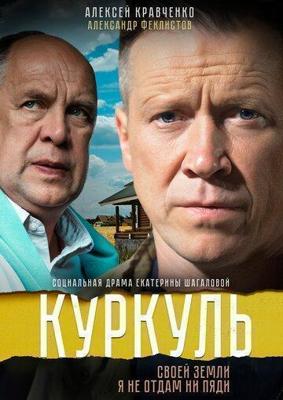 АЛЕКСЕЙ КРАВЧЕНКО
АЛЕКСАНДР ФЕКЛИСТОВ

СОЦИАЛЬНАЯ ДРАМА ЕКАТЕРИНЫ ШАГАЛОВОЙ

КУРКУЛЬ

СВОЕЙ ЗЕМЛИ
Я НЕ ОТДАМ НИ ПЯДИ